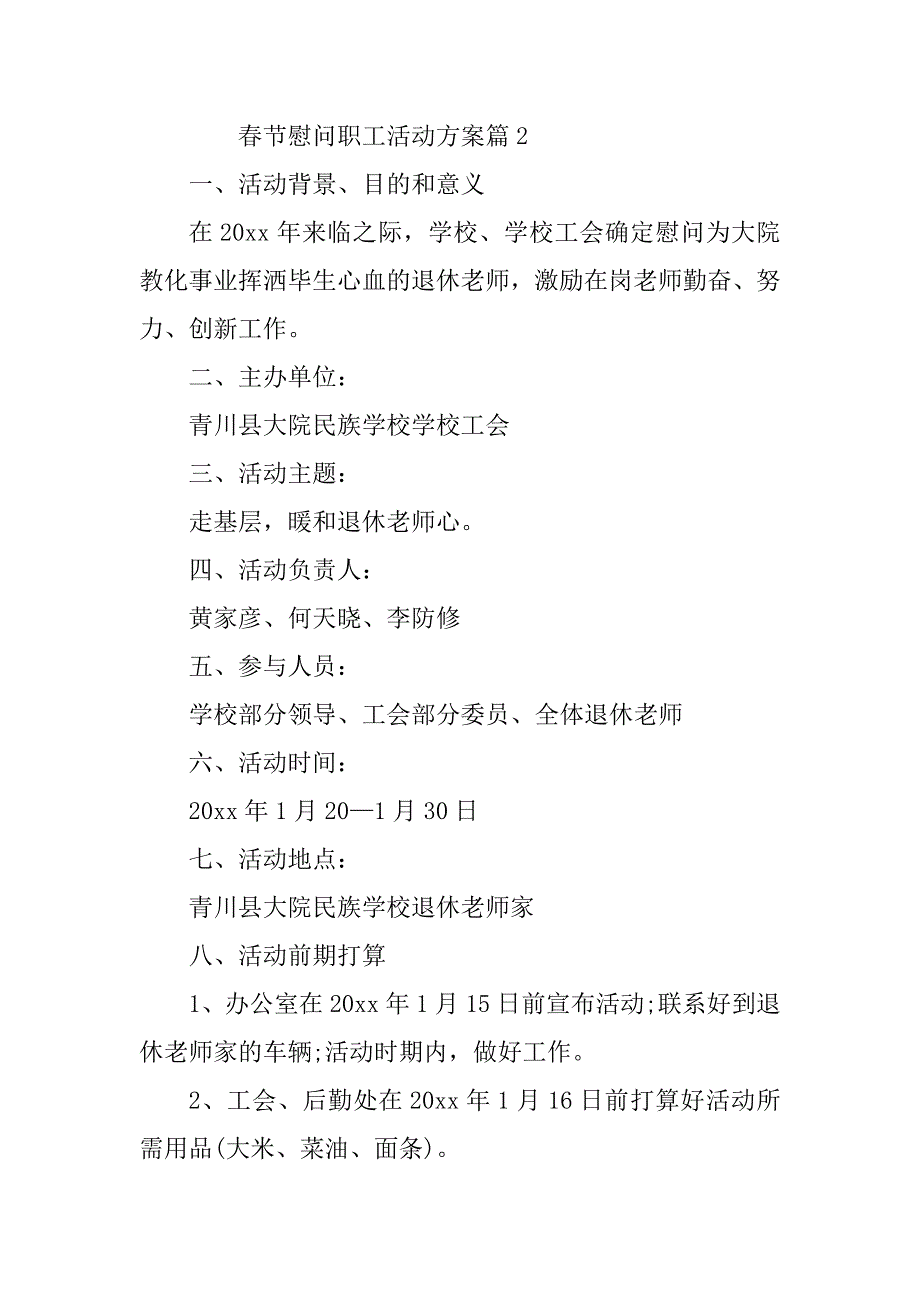 春节慰问职工活动方案篇 2

一、活动背景、目的和意义

在 20xx 年来临之际，学校、学校工会确定慰问为大院教化事业挥洒毕生心血的退休老师，激励在岗老师勤奋、努力、创新工作。

二、主办单位：

青川县大院民族学校学校工会

三、活动主题：

走基层，暖和退休老师心。

四、活动负责人：

黄家彦、何天晓、李防修

五、参与人员：

学校部分领导、工会部分委员、全体退休老师

六、活动时间：

20xx 年 1 月 20—1 月 30 日

七、活动地点：

青川县大院民族学校退休老师家

八、活动前期打算

1、办公室在 20xx 年 1 月 15 日前宣布活动;联系好到退休老师家的车辆;活动时期内，做好工作。

2、工会、后勤处在 20xx 年 1 月 16 日前打算好活动所需用品(大米、菜油、面条)。